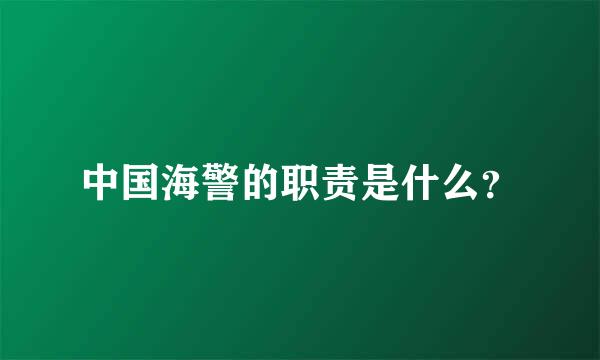 中国海警的职责是什么?